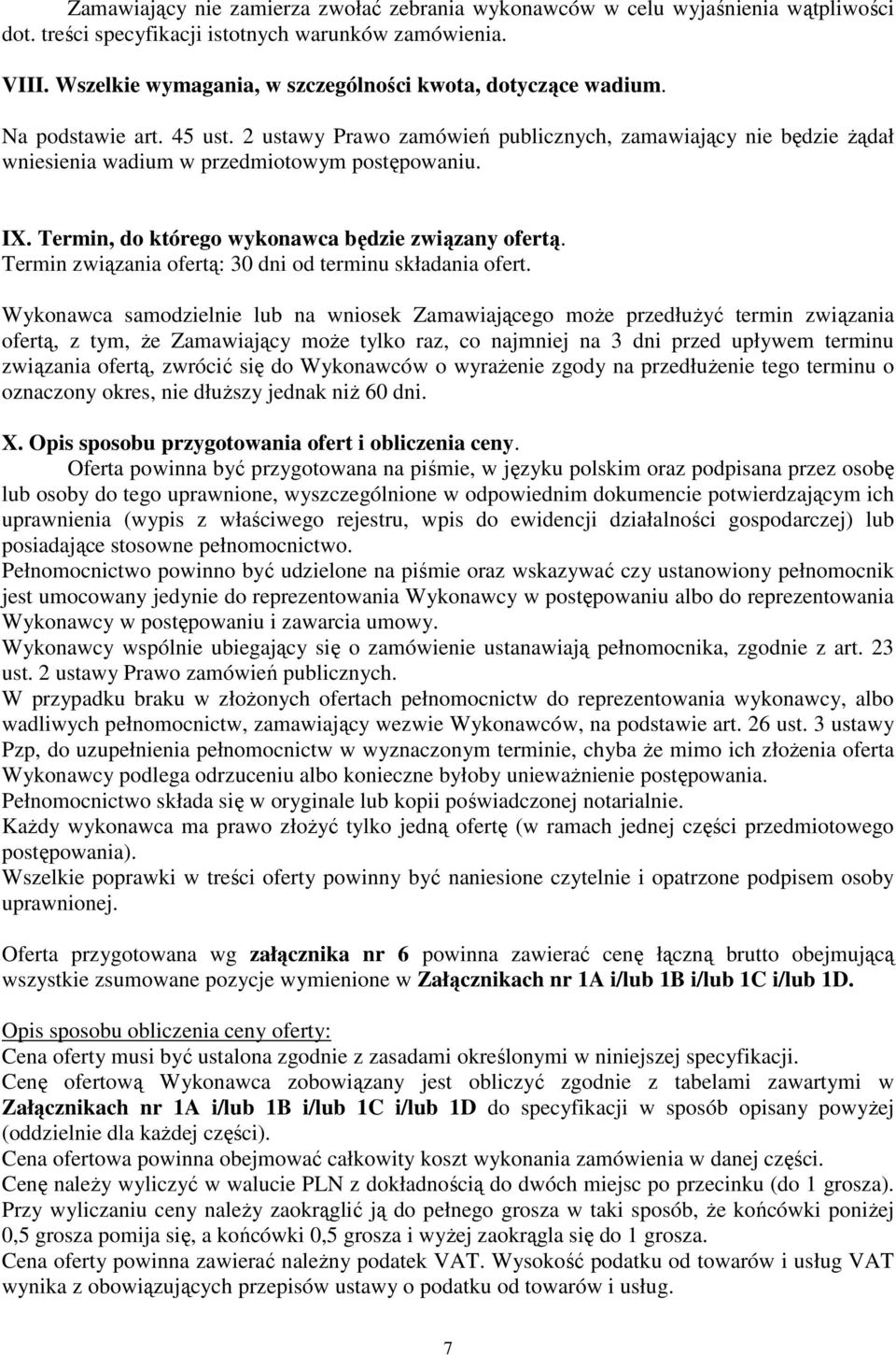 Zamawiający nie zamierza zwołać zebrania wykonawców w celu wyjaśnienia wątpliwości dot. treści specyfikacji istotnych warunków zamówienia.

VIII. Wszelkie wymagania, w szczególności kwota, dotyczące wadium.

Na podstawie art. 45 ust. 2 ustawy Prawo zamówień publicznych, zamawiający nie będzie żądał wniesienia wadium w przedmiotowym postępowaniu.

IX. Termin, do którego wykonawca będzie związany ofertą.
Termin związania ofertą: 30 dni od terminu składania ofert.

Wykonawca samodzielnie lub na wniosek Zamawiającego może przedłużyć termin związania ofertą, z tym, że Zamawiający może tylko raz, co najmniej na 3 dni przed upływem terminu związania ofertą, zwrócić się do Wykonawców o wyrażenie zgody na przedłużenie tego terminu o oznaczony okres, nie dłuższy jednak niż 60 dni.

X. Opis sposobu przygotowania ofert i obliczenia ceny.
Oferta powinna być przygotowana na piśmie, w języku polskim oraz podpisana przez osobę lub osoby do tego uprawnione, wyszczególnione w odpowiednim dokumencie potwierdzającym ich uprawnienia (wypis z właściwego rejestru, wpis do ewidencji działalności gospodarczej) lub posiadające stosowne pełnomocnictwo.
Pełnomocnictwo powinno być udzielone na piśmie oraz wskazywać czy ustanowiony pełnomocnik jest umocowany jedynie do reprezentowania Wykonawcy w postępowaniu albo do reprezentowania Wykonawcy w postępowaniu i zawarcia umowy.
Wykonawcy wspólnie ubiegający się o zamówienie ustanawiają pełnomocnika, zgodnie z art. 23 ust. 2 ustawy Prawo zamówień publicznych.
W przypadku braku w złożonych ofertach pełnomocnictw do reprezentowania wykonawcy, albo wadliwych pełnomocnictw, zamawiający wezwie Wykonawców, na podstawie art. 26 ust. 3 ustawy Pzp, do uzupełnienia pełnomocnictw w wyznaczonym terminie, chyba że mimo ich złożenia oferta Wykonawcy podlega odrzuceniu albo konieczne byłoby unieważnienie postępowania.
Pełnomocnictwo składa się w oryginale lub kopii poświadczonej notarialnie.
Każdy wykonawca ma prawo złożyć tylko jedną ofertę (w ramach jednej części przedmiotowego postępowania).
Wszelkie poprawki w treści oferty powinny być naniesione czytelnie i opatrzone podpisem osoby uprawnionej.

Oferta przygotowana wg załącznika nr 6 powinna zawierać cenę łączną brutto obejmującą wszystkie zsumowane pozycje wymienione w Załącznikach nr 1A i/lub 1B i/lub 1C i/lub 1D.

Opis sposobu obliczenia ceny oferty:
Cena oferty musi być ustalona zgodnie z zasadami określonymi w niniejszej specyfikacji.
Cenę ofertową Wykonawca zobowiązany jest obliczyć zgodnie z tabelami zawartymi w Załącznikach nr 1A i/lub 1B i/lub 1C i/lub 1D do specyfikacji w sposób opisany powyżej (oddzielnie dla każdej części).
Cena ofertowa powinna obejmować całkowity koszt wykonania zamówienia w danej części.
Cenę należy wyliczyć w walucie PLN z dokładnością do dwóch miejsc po przecinku (do 1 grosza).
Przy wyliczaniu ceny należy zaokrąglić ją do pełnego grosza w taki sposób, że końcówki poniżej 0,5 grosza pomija się, a końcówki 0,5 grosza i wyżej zaokrągla się do 1 grosza.
Cena oferty powinna zawierać należny podatek VAT. Wysokość podatku od towarów i usług VAT wynika z obowiązujących przepisów ustawy o podatku od towarów i usług.

7